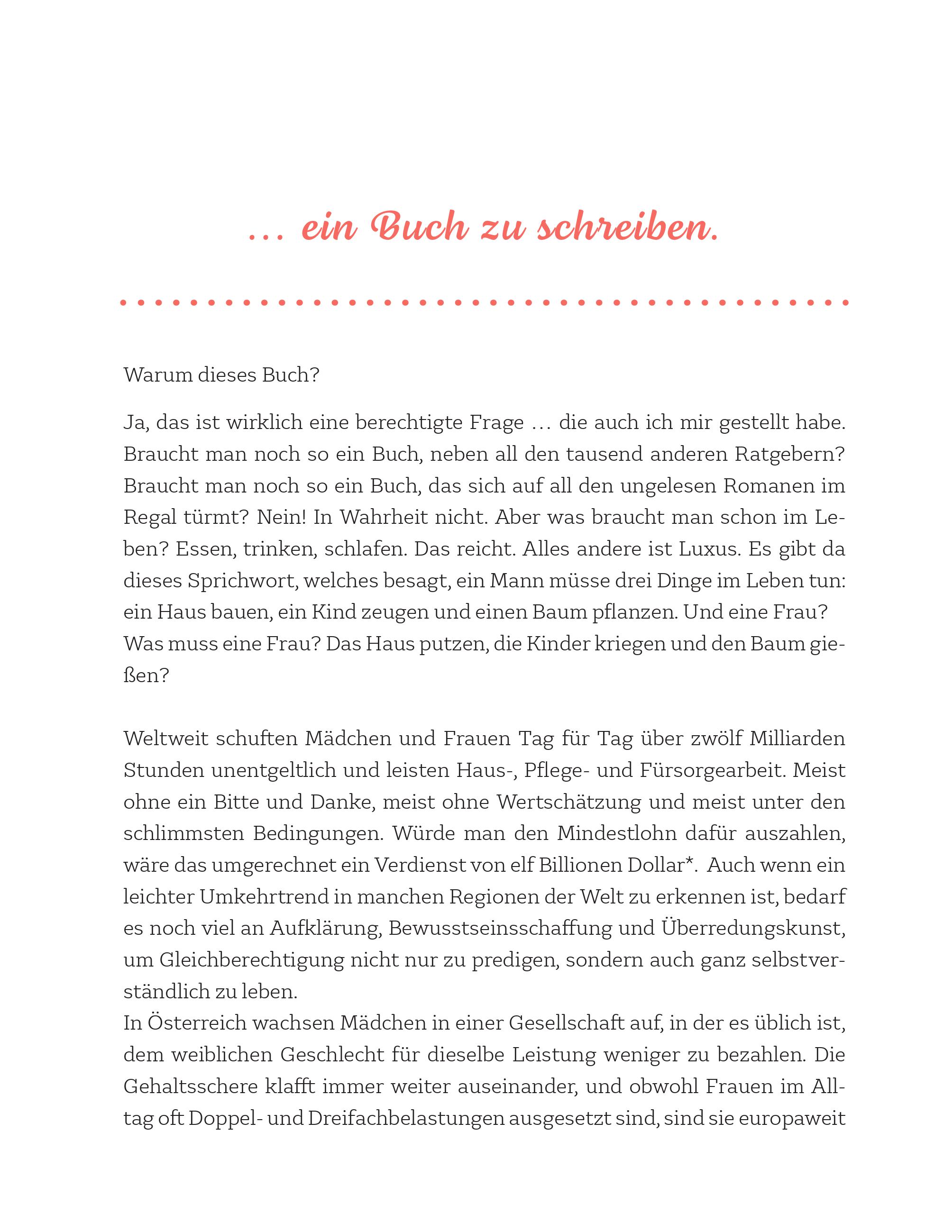 … ein Buch zu schreiben.

Warum dieses Buch?

Ja, das ist wirklich eine berechtigte Frage … die auch ich mir gestellt habe. Braucht man noch so ein Buch, neben all den tausend anderen Ratgebern? Braucht man noch so ein Buch, das sich auf all den ungelesen Romanen im Regal türmt? Nein! In Wahrheit nicht. Aber was braucht man schon im Leben? Essen, trinken, schlafen. Das reicht. Alles andere ist Luxus. Es gibt da dieses Sprichwort, welches besagt, ein Mann müsse drei Dinge im Leben tun: ein Haus bauen, ein Kind zeugen und einen Baum pflanzen. Und eine Frau? Was muss eine Frau? Das Haus putzen, die Kinder kriegen und den Baum gießen?

Weltweit schuften Mädchen und Frauen Tag für Tag über zwölf Milliarden Stunden unentgeltlich und leisten Haus-, Pflege- und Fürsorgearbeit. Meist ohne ein Bitte und Danke, meist ohne Wertschätzung und meist unter den schlimmsten Bedingungen. Würde man den Mindestlohn dafür auszahlen, wäre das umgerechnet ein Verdienst von elf Billionen Dollar*. Auch wenn ein leichter Umkehrtrend in manchen Regionen der Welt zu erkennen ist, bedarf es noch viel an Aufklärung, Bewusstseinsschaffung und Überredungskunst, um Gleichberechtigung nicht nur zu predigen, sondern auch ganz selbstverständlich zu leben.
In Österreich wachsen Mädchen in einer Gesellschaft auf, in der es üblich ist, dem weiblichen Geschlecht für dieselbe Leistung weniger zu bezahlen. Die Gehaltsschere klafft immer weiter auseinander, und obwohl Frauen im Alltag oft Doppel- und Dreifachbelastungen ausgesetzt sind, sind sie europaweit